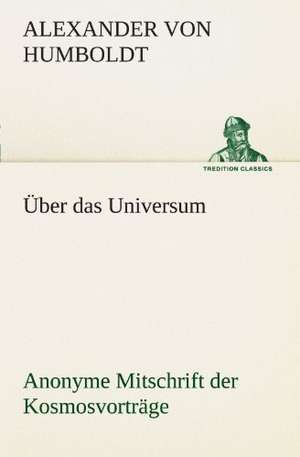 ALEXANDER VON HUMBOLDT

TREDITION CLASSICS

Über das Universum

Anonyme Mitschrift der Kosmosvorträge